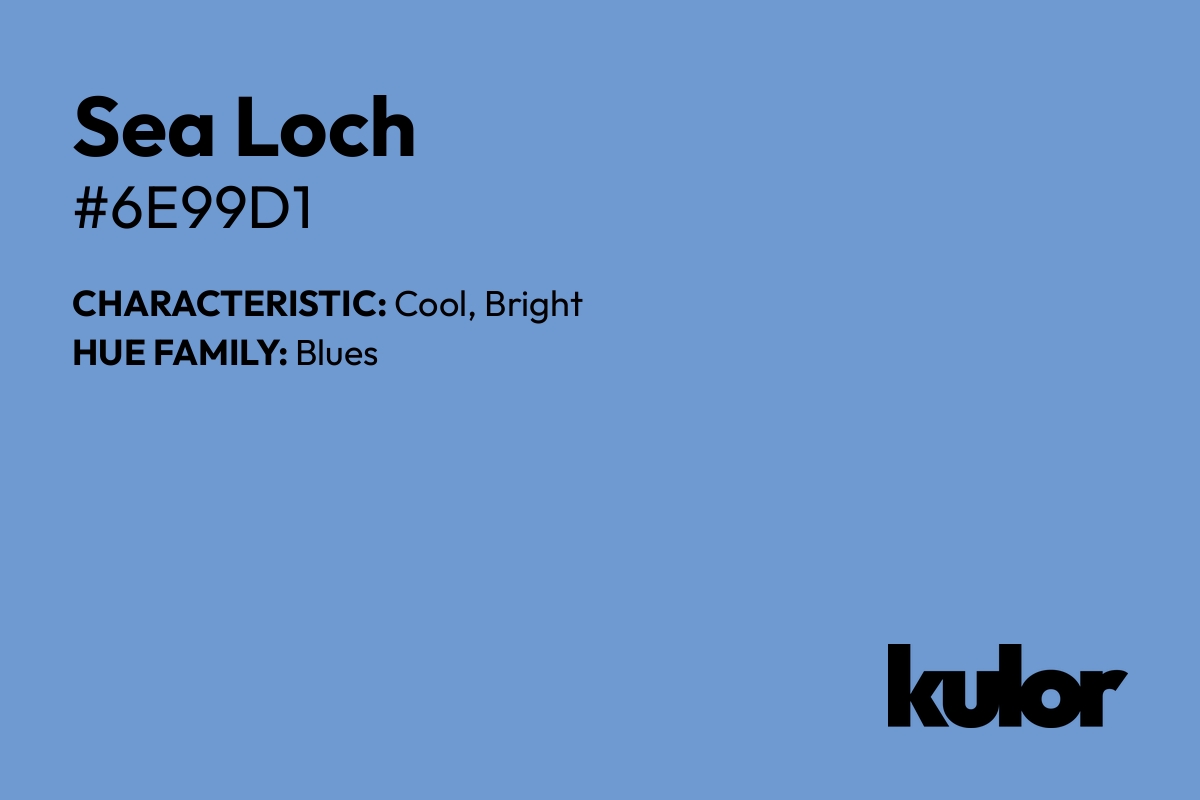 Sea Loch
#6E99D1

CHARACTERISTIC: Cool, Bright
HUE FAMILY: Blues

kulor